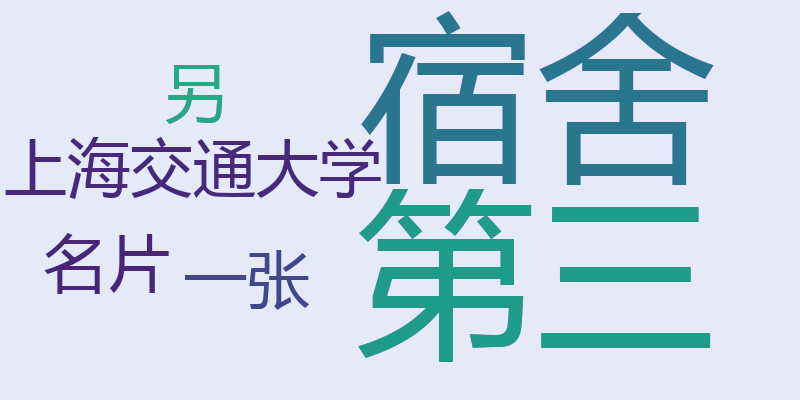 另
上海交通大学
名片 一张
宿舍
第三